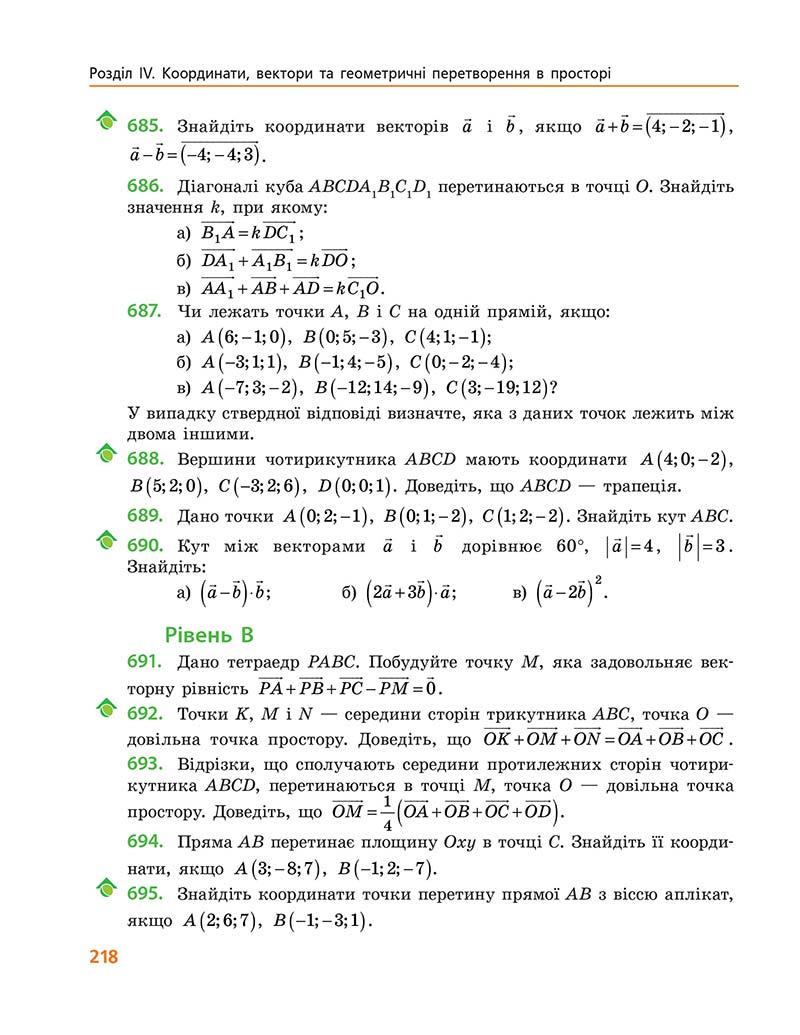 Розділ IV. Координати, вектори та геометричні перетворення в просторі

685. Знайдіть координати векторів $\vec{a}$ і $\vec{b}$, якщо $\vec{a}+\vec{b}=\overline{(4;-2;-1)}$, $\vec{a}-\vec{b}=\overline{(-4;-4;3)}$.

686. Діагоналі куба $ABCDA_1B_1C_1D_1$ перетинаються в точці $O$. Знайдіть значення $k$, при якому:

а) $\overrightarrow{B_1A}=k\overrightarrow{DC_1}$;

б) $\overrightarrow{DA_1}+\overrightarrow{A_1B_1}=k\overrightarrow{DO}$;

в) $\overrightarrow{AA_1}+\overrightarrow{AB}+\overrightarrow{AD}=k\overrightarrow{C_1O}$.

687. Чи лежать точки $A$, $B$ і $C$ на одній прямій, якщо:

а) $A(6;-1;0)$, $B(0;5;-3)$, $C(4;1;-1)$;

б) $A(-3;1;1)$, $B(-1;4;-5)$, $C(0;-2;-4)$;

в) $A(-7;3;-2)$, $B(-12;14;-9)$, $C(3;-19;12)$?

У випадку ствердної відповіді визначте, яка з даних точок лежить між двома іншими.

688. Вершини чотирикутника $ABCD$ мають координати $A(4;0;-2)$, $B(5;2;0)$, $C(-3;2;6)$, $D(0;0;1)$. Доведіть, що $ABCD$ — трапеція.

689. Дано точки $A(0;2;-1)$, $B(0;1;-2)$, $C(1;2;-2)$. Знайдіть кут $ABC$.

690. Кут між векторами $\vec{a}$ і $\vec{b}$ дорівнює $60°$, $|\vec{a}|=4$, $|\vec{b}|=3$. Знайдіть:

а) $(\vec{a}-\vec{b})\cdot\vec{b}$;   б) $(2\vec{a}+3\vec{b})\cdot\vec{a}$;   в) $(\vec{a}-2\vec{b})^2$.

Рівень В

691. Дано тетраедр $PABC$. Побудуйте точку $M$, яка задовольняє векторну рівність $\overrightarrow{PA}+\overrightarrow{PB}+\overrightarrow{PC}-\overrightarrow{PM}=\vec{0}$.

692. Точки $K$, $M$ і $N$ — середини сторін трикутника $ABC$, точка $O$ — довільна точка простору. Доведіть, що $\overrightarrow{OK}+\overrightarrow{OM}+\overrightarrow{ON}=\overrightarrow{OA}+\overrightarrow{OB}+\overrightarrow{OC}$.

693. Відрізки, що сполучають середини протилежних сторін чотирикутника $ABCD$, перетинаються в точці $M$, точка $O$ — довільна точка простору. Доведіть, що $\overrightarrow{OM}=\frac{1}{4}(\overrightarrow{OA}+\overrightarrow{OB}+\overrightarrow{OC}+\overrightarrow{OD})$.

694. Пряма $AB$ перетинає площину $Oxy$ в точці $C$. Знайдіть її координати, якщо $A(3;-8;7)$, $B(-1;2;-7)$.

695. Знайдіть координати точки перетину прямої $AB$ з віссю аплікат, якщо $A(2;6;7)$, $B(-1;-3;1)$.

218